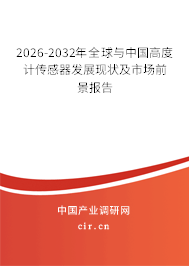 2026-2032年全球与中国高度计传感器发展现状及市场前景报告

中国产业调研网

cir.cn